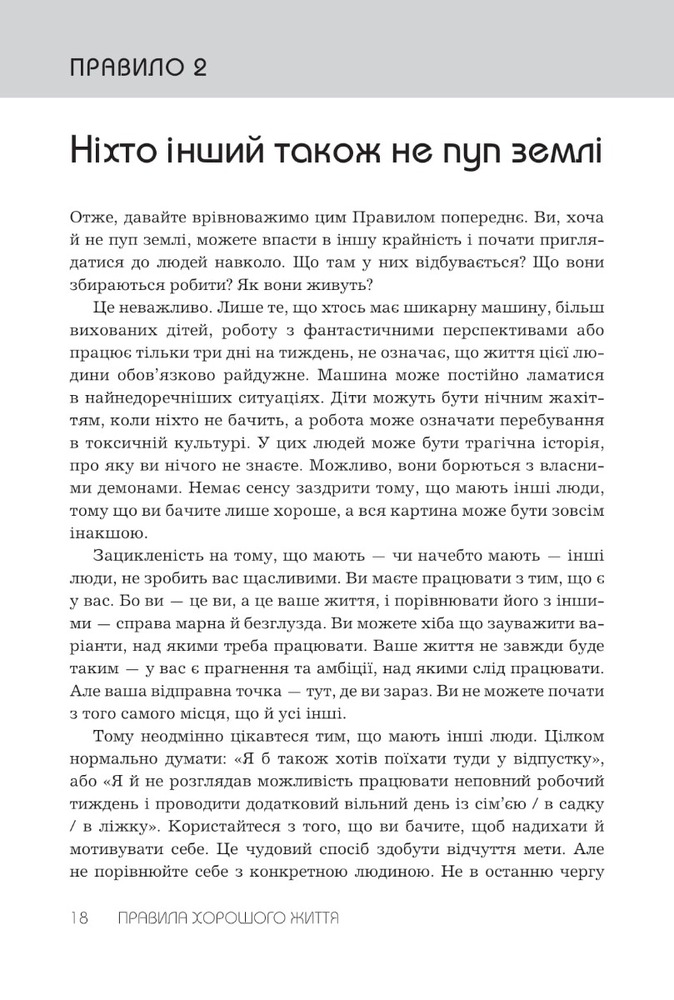 ПРАВИЛО 2

Ніхто інший також не пуп землі

Отже, давайте врівноважимо цим Правилом попереднє. Ви, хоча й не пуп землі, можете впасти в іншу крайність і почати приглядатися до людей навколо. Що там у них відбувається? Що вони збираються робити? Як вони живуть?

Це неважливо. Лише те, що хтось має шикарну машину, більш вихованих дітей, роботу з фантастичними перспективами або працює тільки три дні на тиждень, не означає, що життя цієї людини обов'язково райдужне. Машина може постійно ламатися в найнедоречніших ситуаціях. Діти можуть бути нічним жахіттям, коли ніхто не бачить, а робота може означати перебування в токсичній культурі. У цих людей може бути трагічна історія, про яку ви нічого не знаєте. Можливо, вони борються з власними демонами. Немає сенсу заздрити тому, що мають інші люди, тому що ви бачите лише хороше, а вся картина може бути зовсім інакшою.

Зацикленість на тому, що мають — чи начебто мають — інші люди, не зробить вас щасливими. Ви маєте працювати з тим, що є у вас. Бо ви — це ви, а це ваше життя, і порівнювати його з іншими — справа марна й безглузда. Ви можете хіба що зауважити варіанти, над якими треба працювати. Ваше життя не завжди буде таким — у вас є прагнення та амбіції, над якими слід працювати. Але ваша відправна точка — тут, де ви зараз. Ви не можете почати з того самого місця, що й усі інші.

Тому неодмінно цікавтеся тим, що мають інші люди. Цілком нормально думати: «Я б також хотів поїхати туди у відпустку», або «Я й не розглядав можливість працювати неповний робочий тиждень і проводити додатковий вільний день із сім'єю / в садку / в ліжку». Користайтеся з того, що ви бачите, щоб надихати й мотивувати себе. Це чудовий спосіб здобути відчуття мети. Але не порівнюйте себе з конкретною людиною. Не в останню чергу

18 ПРАВИЛА ХОРОШОГО ЖИТТЯ